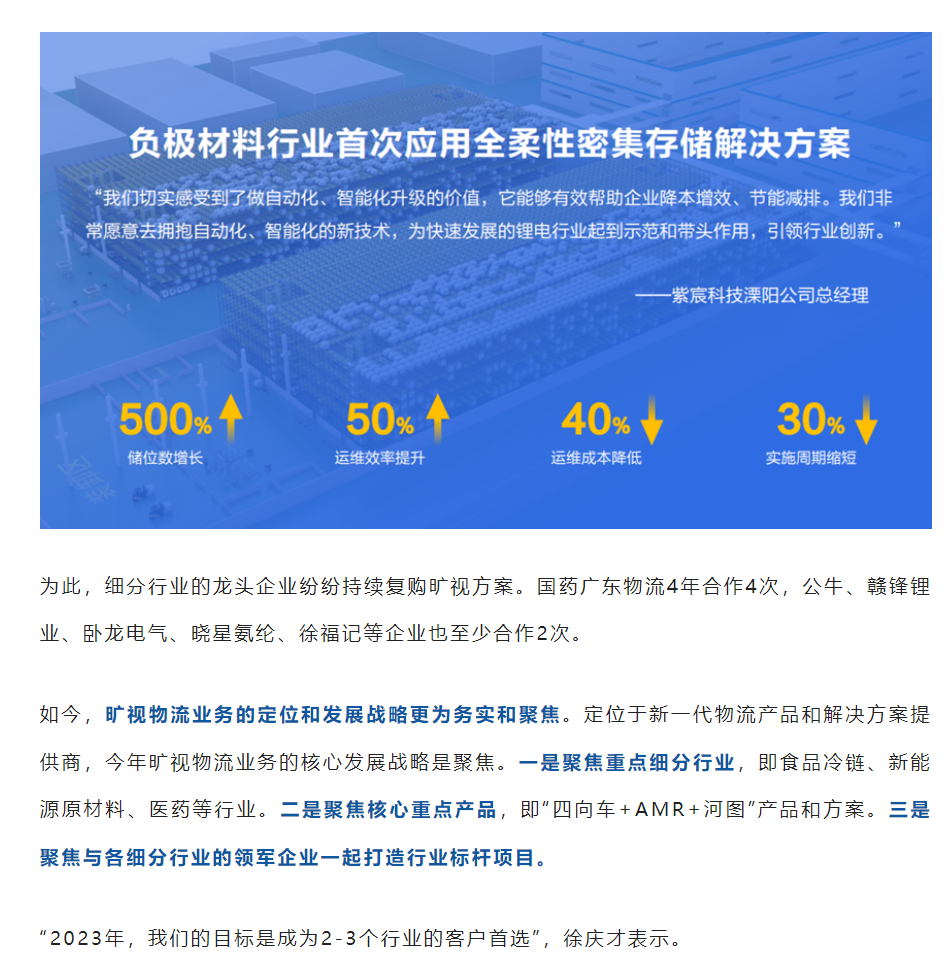 负极材料行业首次应用全柔性密集存储解决方案

“我们切实感受到了做自动化、智能化升级的价值，它能够有效帮助企业降本增效、节能减排。我们非常愿意去拥抱自动化、智能化的新技术，为快速发展的锂电行业起到示范和带头作用，引领行业创新。”

——紫宸科技溧阳公司总经理

500% 储位数增长

50% 运维效率提升

40% 运维成本降低

30% 实施周期缩短

为此，细分行业的龙头企业纷纷持续复购旷视方案。国药广东物流4年合作4次，公牛、赣锋锂业、卧龙电气、晓星氨纶、徐福记等企业也至少合作2次。

如今，旷视物流业务的定位和发展战略更为务实和聚焦。定位于新一代物流产品和解决方案提供商，今年旷视物流业务的核心发展战略是聚焦。一是聚焦重点细分行业，即食品冷链、新能源原材料、医药等行业。二是聚焦核心重点产品，即“四向车＋AMR＋河图”产品和方案。三是聚焦与各细分行业的领军企业一起打造行业标杆项目。

“2023年，我们的目标是成为2-3个行业的客户首选”，徐庆才表示。